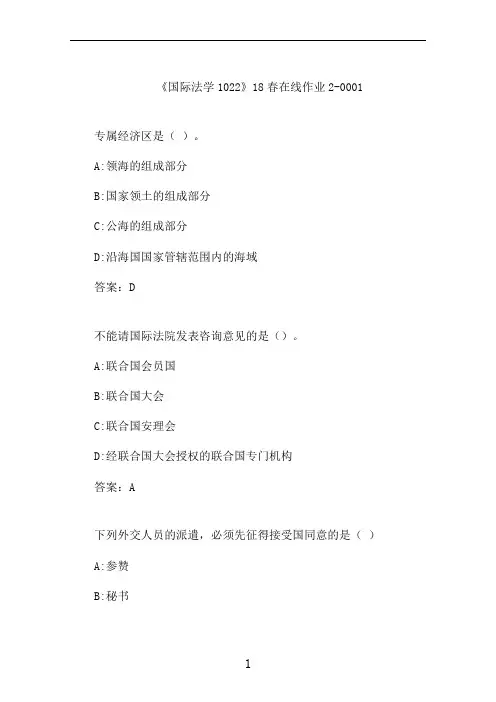 《国际法学 1022》18 春在线作业 2-0001

专属经济区是（ ）。

A:领海的组成部分

B:国家领土的组成部分

C:公海的组成部分

D:沿海国国家管辖范围内的海域

答案：D

不能请国际法院发表咨询意见的是（）。

A:联合国会员国

B:联合国大会

C:联合国安理会

D:经联合国大会授权的联合国专门机构

答案：A

下列外交人员的派遣，必须先征得接受国同意的是（ ）

A:参赞

B:秘书

1